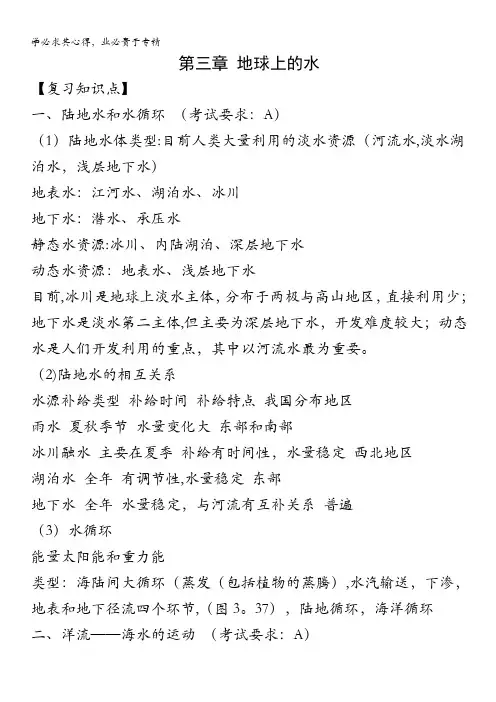 学必求其心得，业必贵于专精

第三章 地球上的水

【复习知识点】

一、陆地水和水循环 （考试要求：A）

（1）陆地水体类型:目前人类大量利用的淡水资源（河流水,淡水湖泊水，浅层地下水）

地表水：江河水、湖泊水、冰川

地下水：潜水、承压水

静态水资源:冰川、内陆湖泊、深层地下水

动态水资源：地表水、浅层地下水

目前,冰川是地球上淡水主体，分布于两极与高山地区，直接利用少；地下水是淡水第二主体,但主要为深层地下水，开发难度较大；动态水是人们开发利用的重点，其中以河流水最为重要。

(2)陆地水的相互关系

水源补给类型 补给时间 补给特点 我国分布地区

雨水 夏秋季节 水量变化大 东部和南部

冰川融水 主要在夏季 补给有时间性，水量稳定 西北地区

湖泊水 全年 有调节性,水量稳定 东部

地下水 全年 水量稳定，与河流有互补关系 普遍

（3）水循环

能量太阳能和重力能

类型：海陆间大循环（蒸发（包括植物的蒸腾）,水汽输送，下渗，地表和地下径流四个环节，(图 3。37），陆地循环，海洋循环

二、洋流——海水的运动 （考试要求：A）